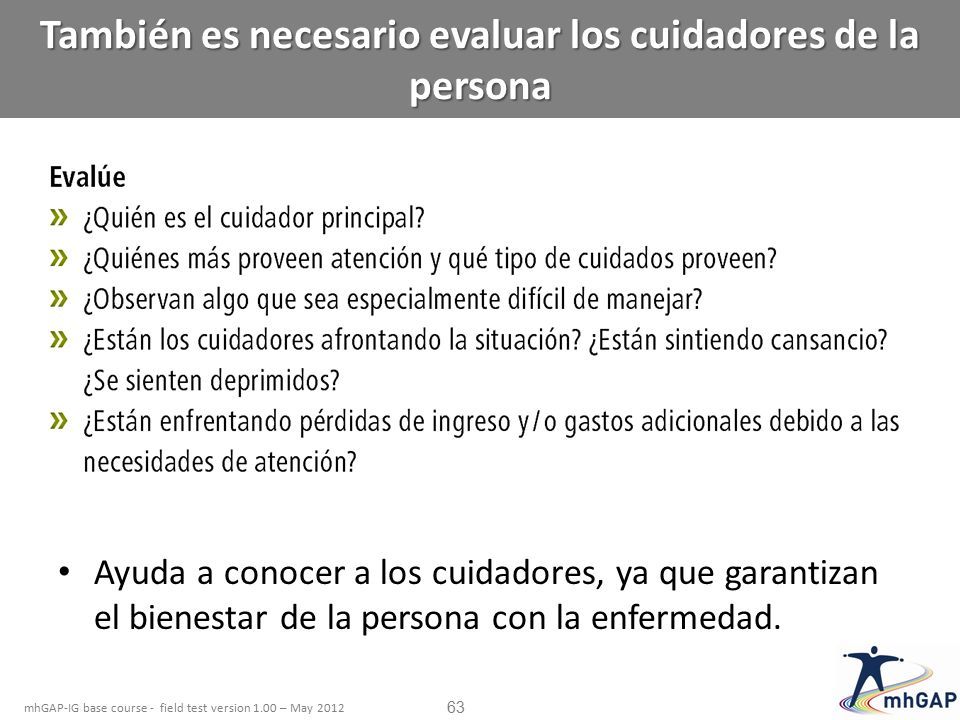 También es necesario evaluar los cuidadores de la persona

Evalúe
» ¿Quién es el cuidador principal?
» ¿Quiénes más proveen atención y qué tipo de cuidados proveen?
» ¿Observan algo que sea especialmente difícil de manejar?
» ¿Están los cuidadores afrontando la situación? ¿Están sintiendo cansancio? ¿Se sienten deprimidos?
» ¿Están enfrentando pérdidas de ingreso y/o gastos adicionales debido a las necesidades de atención?

• Ayuda a conocer a los cuidadores, ya que garantizan el bienestar de la persona con la enfermedad.

mhGAP-IG base course - field test version 1.00 – May 2012

63

mhGAP